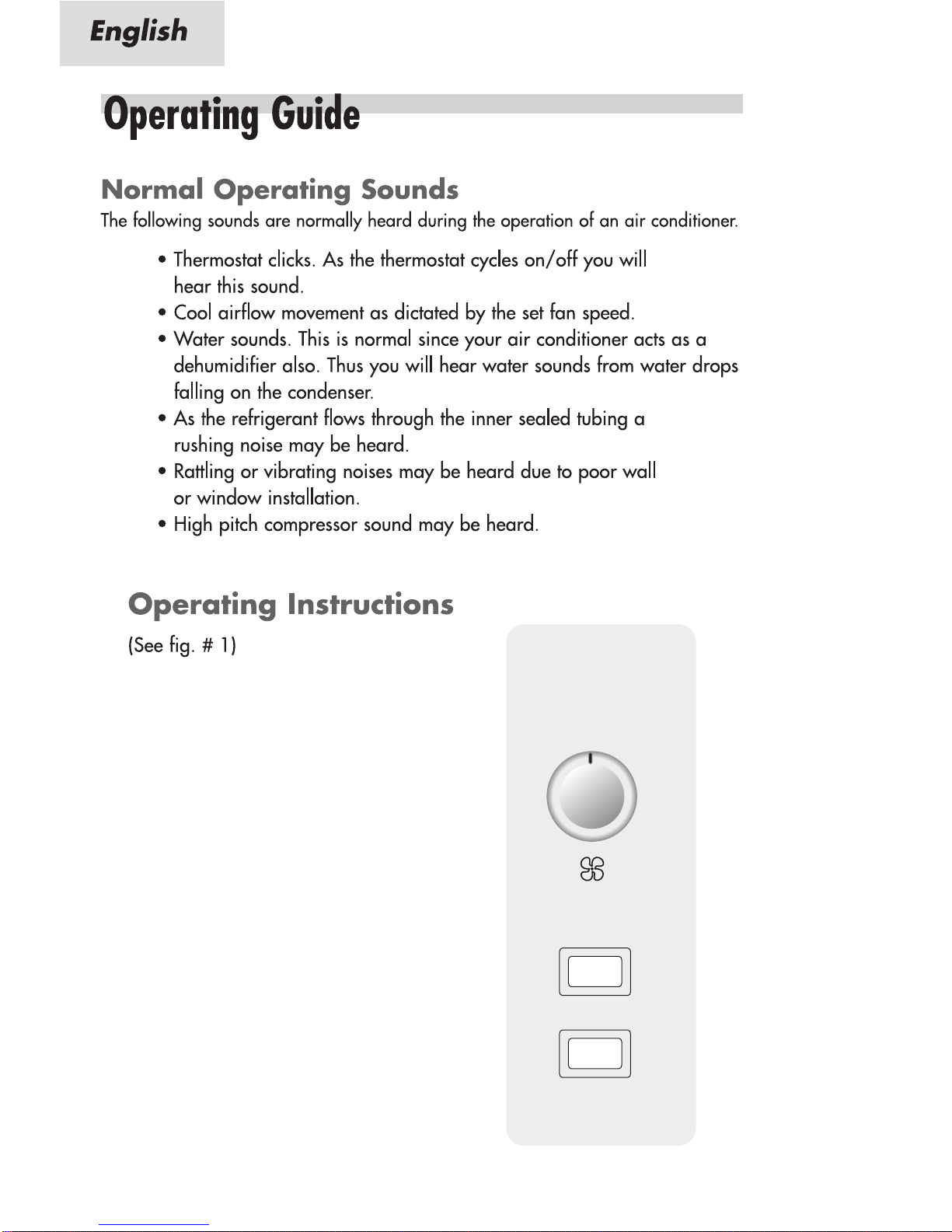 English

Operating Guide

Normal Operating Sounds

The following sounds are normally heard during the operation of an air conditioner.

• Thermostat clicks. As the thermostat cycles on/off you will hear this sound.
• Cool airflow movement as dictated by the set fan speed.
• Water sounds. This is normal since your air conditioner acts as a dehumidifier also. Thus you will hear water sounds from water drops falling on the condenser.
• As the refrigerant flows through the inner sealed tubing a rushing noise may be heard.
• Rattling or vibrating noises may be heard due to poor wall or window installation.
• High pitch compressor sound may be heard.

Operating Instructions

(See fig. # 1)